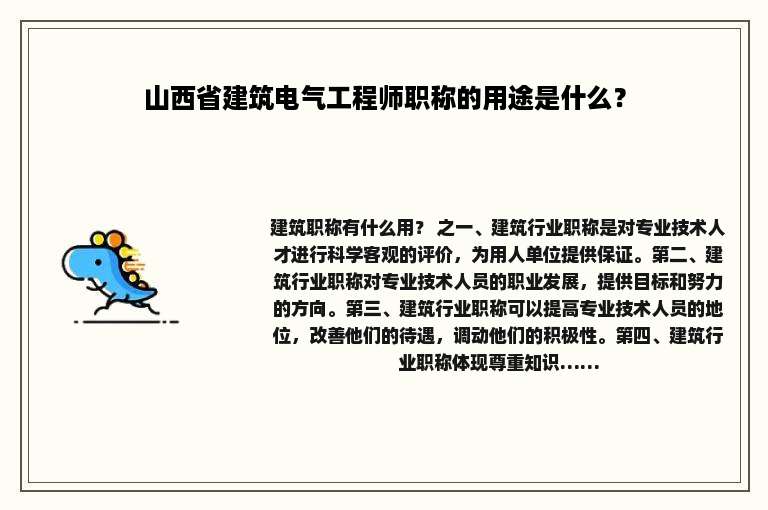 山西省建筑电气工程师职称的用途是什么？

建筑职称有什么用？ 之一、建筑行业职称是对专业技术人才进行科学客观的评价，为用人单位提供保证。第二、建筑行业职称对专业技术人员的职业发展，提供目标和努力的方向。第三、建筑行业职称可以提高专业技术人员的地位，改善他们的待遇，调动他们的积极性。第四、建筑行业职称体现尊重知识......